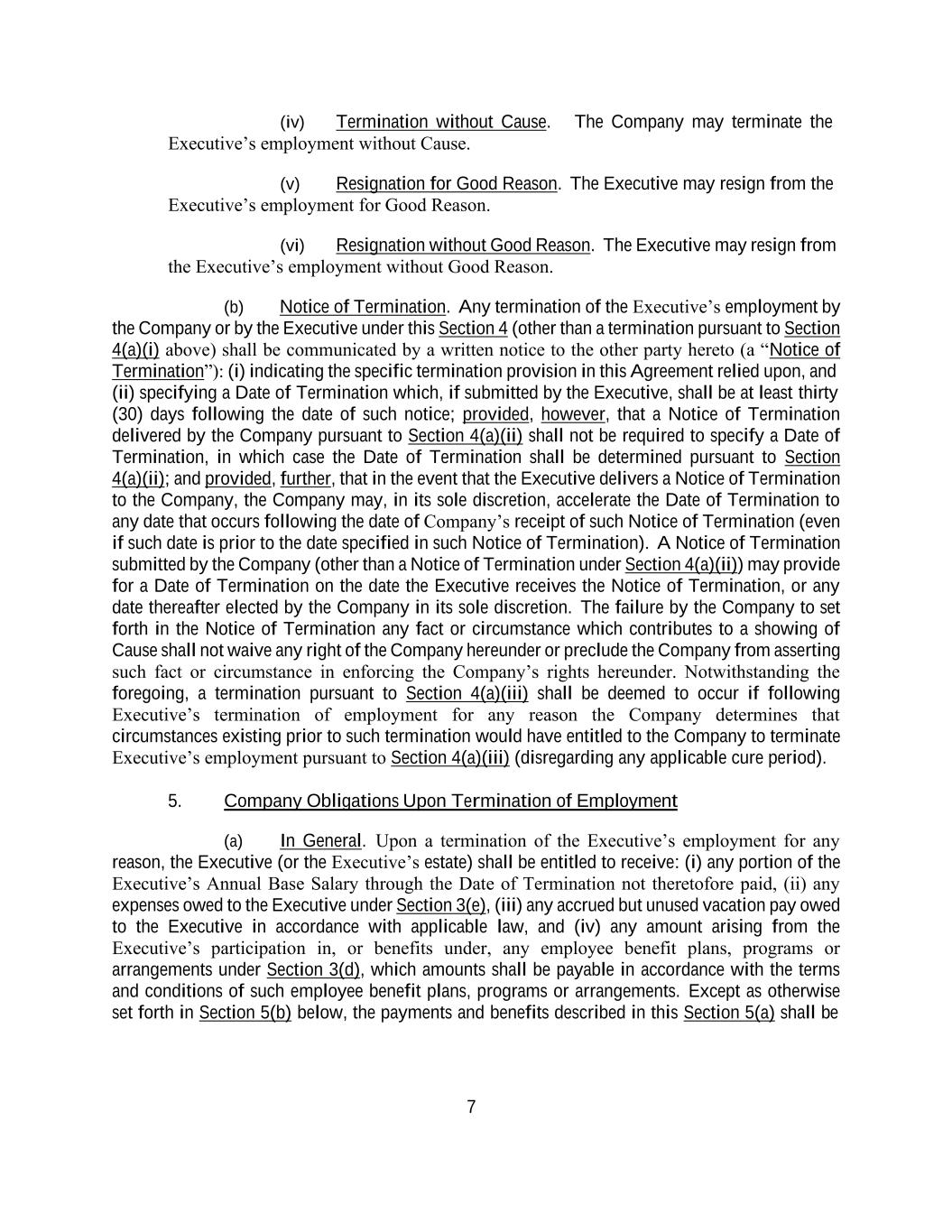 (iv) Termination without Cause. The Company may terminate the Executive’s employment without Cause.

(v) Resignation for Good Reason. The Executive may resign from the Executive’s employment for Good Reason.

(vi) Resignation without Good Reason. The Executive may resign from the Executive’s employment without Good Reason.

(b) Notice of Termination. Any termination of the Executive’s employment by the Company or by the Executive under this Section 4 (other than a termination pursuant to Section 4(a)(i) above) shall be communicated by a written notice to the other party hereto (a “Notice of Termination”): (i) indicating the specific termination provision in this Agreement relied upon, and (ii) specifying a Date of Termination which, if submitted by the Executive, shall be at least thirty (30) days following the date of such notice; provided, however, that a Notice of Termination delivered by the Company pursuant to Section 4(a)(ii) shall not be required to specify a Date of Termination, in which case the Date of Termination shall be determined pursuant to Section 4(a)(ii); and provided, further, that in the event that the Executive delivers a Notice of Termination to the Company, the Company may, in its sole discretion, accelerate the Date of Termination to any date that occurs following the date of Company’s receipt of such Notice of Termination (even if such date is prior to the date specified in such Notice of Termination). A Notice of Termination submitted by the Company (other than a Notice of Termination under Section 4(a)(ii)) may provide for a Date of Termination on the date the Executive receives the Notice of Termination, or any date thereafter elected by the Company in its sole discretion. The failure by the Company to set forth in the Notice of Termination any fact or circumstance which contributes to a showing of Cause shall not waive any right of the Company hereunder or preclude the Company from asserting such fact or circumstance in enforcing the Company’s rights hereunder. Notwithstanding the foregoing, a termination pursuant to Section 4(a)(iii) shall be deemed to occur if following Executive’s termination of employment for any reason the Company determines that circumstances existing prior to such termination would have entitled to the Company to terminate Executive’s employment pursuant to Section 4(a)(iii) (disregarding any applicable cure period).

5. Company Obligations Upon Termination of Employment

(a) In General. Upon a termination of the Executive’s employment for any reason, the Executive (or the Executive’s estate) shall be entitled to receive: (i) any portion of the Executive’s Annual Base Salary through the Date of Termination not theretofore paid, (ii) any expenses owed to the Executive under Section 3(e), (iii) any accrued but unused vacation pay owed to the Executive in accordance with applicable law, and (iv) any amount arising from the Executive’s participation in, or benefits under, any employee benefit plans, programs or arrangements under Section 3(d), which amounts shall be payable in accordance with the terms and conditions of such employee benefit plans, programs or arrangements. Except as otherwise set forth in Section 5(b) below, the payments and benefits described in this Section 5(a) shall be

7